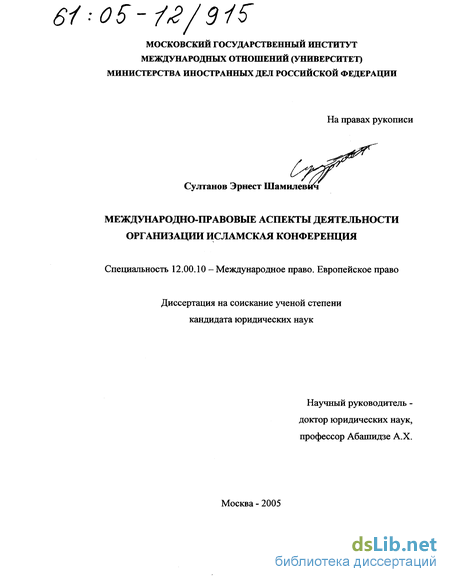 61:05-12/915

МОСКОВСКИЙ ГОСУДАРСТВЕННЫЙ ИНСТИТУТ
МЕЖДУНАРОДНЫХ ОТНОШЕНИЙ (УНИВЕРСИТЕТ)
МИНИСТЕРСТВА ИНОСТРАННЫХ ДЕЛ РОССИЙСКОЙ ФЕДЕРАЦИИ

На правах рукописи

Султанов Эрнест Шамилевич

МЕЖДУНАРОДНО-ПРАВОВЫЕ АСПЕКТЫ ДЕЯТЕЛЬНОСТИ
ОРГАНИЗАЦИИ ИСЛАМСКАЯ КОНФЕРЕНЦИЯ

Специальность 12.00.10 – Международное право. Европейское право

Диссертация на соискание ученой степени
кандидата юридических наук

Научный руководитель -
доктор юридических наук,
профессор Абашидзе А.Х.

Москва - 2005

dsLib.net
библиотека диссертаций